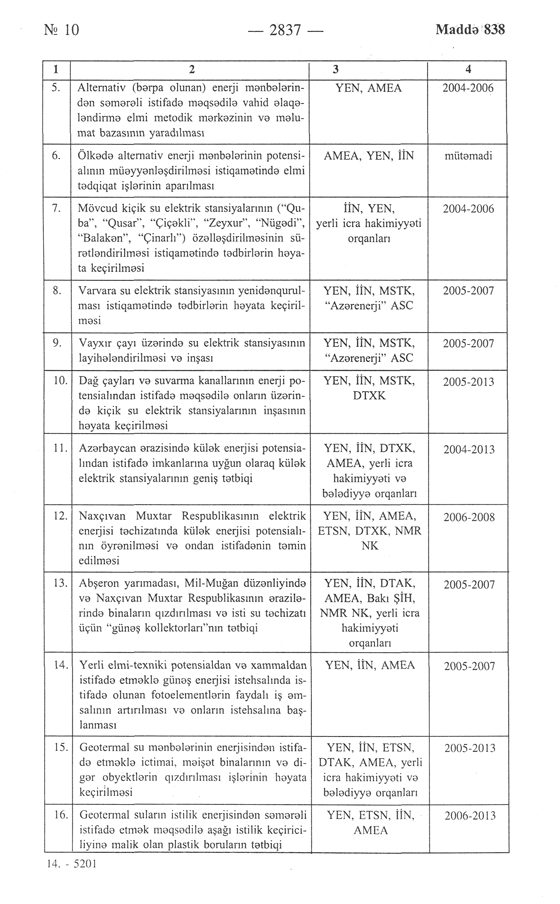 № 10 — 2837 — Maddə 838

| 1 | 2 | 3 | 4 |
|---|---|---|---|
| 5. | Alternativ (bərpa olunan) enerji mənbələrindən səmərəli istifadə məqsədilə vahid əlaqələndirmə elmi metodik mərkəzinin və məlumat bazasının yaradılması | YEN, AMEA | 2004-2006 |
| 6. | Ölkədə alternativ enerji mənbələrinin potensialının müəyyənləşdirilməsi istiqamətində elmi tədqiqat işlərinin aparılması | AMEA, YEN, İİN | mütəmadi |
| 7. | Mövcud kiçik su elektrik stansiyalarının ("Quba", "Qusar", "Çiçəkli", "Zeyxur", "Nügədi", "Balakən", "Çinarlı") özəlləşdirilməsinin sürətləndirilməsi istiqamətində tədbirlərin həyata keçirilməsi | İİN, YEN, yerli icra hakimiyyəti orqanları | 2004-2006 |
| 8. | Varvara su elektrik stansiyasının yenidənqurulması istiqamətində tədbirlərin həyata keçirilməsi | YEN, İİN, MSTK, "Azərenerji" ASC | 2005-2007 |
| 9. | Vayxır çayı üzərində su elektrik stansiyasının layihələndirilməsi və inşası | YEN, İİN, MSTK, "Azərenerji" ASC | 2005-2007 |
| 10. | Dağ çayları və suvarma kanallarının enerji potensialından istifadə məqsədilə onların üzərində kiçik su elektrik stansiyalarının inşasının həyata keçirilməsi | YEN, İİN, MSTK, DTXK | 2005-2013 |
| 11. | Azərbaycan ərazisində külək enerjisi potensialından istifadə imkanlarına uyğun olaraq külək elektrik stansiyalarının geniş tətbiqi | YEN, İİN, DTXK, AMEA, yerli icra hakimiyyəti və bələdiyyə orqanları | 2004-2013 |
| 12. | Naxçıvan Muxtar Respublikasının elektrik enerjisi təchizatında külək enerjisi potensialının öyrənilməsi və ondan istifadənin təmin edilməsi | YEN, İİN, AMEA, ETSN, DTXK, NMR NK | 2006-2008 |
| 13. | Abşeron yarımadası, Mil-Muğan düzənliyində və Naxçıvan Muxtar Respublikasının ərazilərində binaların qızdırılması və isti su təchizatı üçün "günəş kollektorları"nın tətbiqi | YEN, İİN, DTAK, AMEA, Bakı ŞİH, NMR NK, yerli icra hakimiyyəti orqanları | 2005-2007 |
| 14. | Yerli elmi-texniki potensialdan və xammaldan istifadə etməklə günəş enerjisi istehsalında istifadə olunan fotoelementlərin faydalı iş əmsalının artırılması və onların istehsalına başlanması | YEN, İİN, AMEA | 2005-2007 |
| 15. | Geotermal su mənbələrinin enerjisindən istifadə etməklə ictimai, məişət binalarının və digər obyektlərin qızdırılması işlərinin həyata keçirilməsi | YEN, İİN, ETSN, DTAK, AMEA, yerli icra hakimiyyəti və bələdiyyə orqanları | 2005-2013 |
| 16. | Geotermal suların istilik enerjisindən səmərəli istifadə etmək məqsədilə aşağı istilik keçiriciliyinə malik olan plastik boruların tətbiqi | YEN, ETSN, İİN, AMEA | 2006-2013 |

14. - 5201